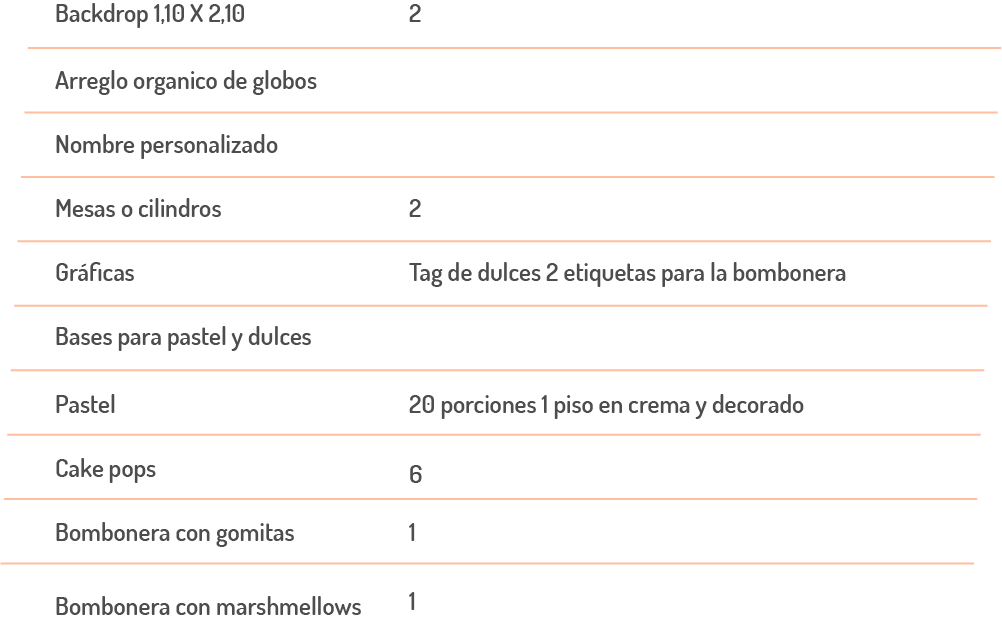 | Backdrop 1,10 X 2,10 | 2 |
|---|---|
| Arreglo organico de globos | |
| Nombre personalizado | |
| Mesas o cilindros | 2 |
| Gráficas | Tag de dulces 2 etiquetas para la bombonera |
| Bases para pastel y dulces | |
| Pastel | 20 porciones 1 piso en crema y decorado |
| Cake pops | 6 |
| Bombonera con gomitas | 1 |
| Bombonera con marshmellows | 1 |